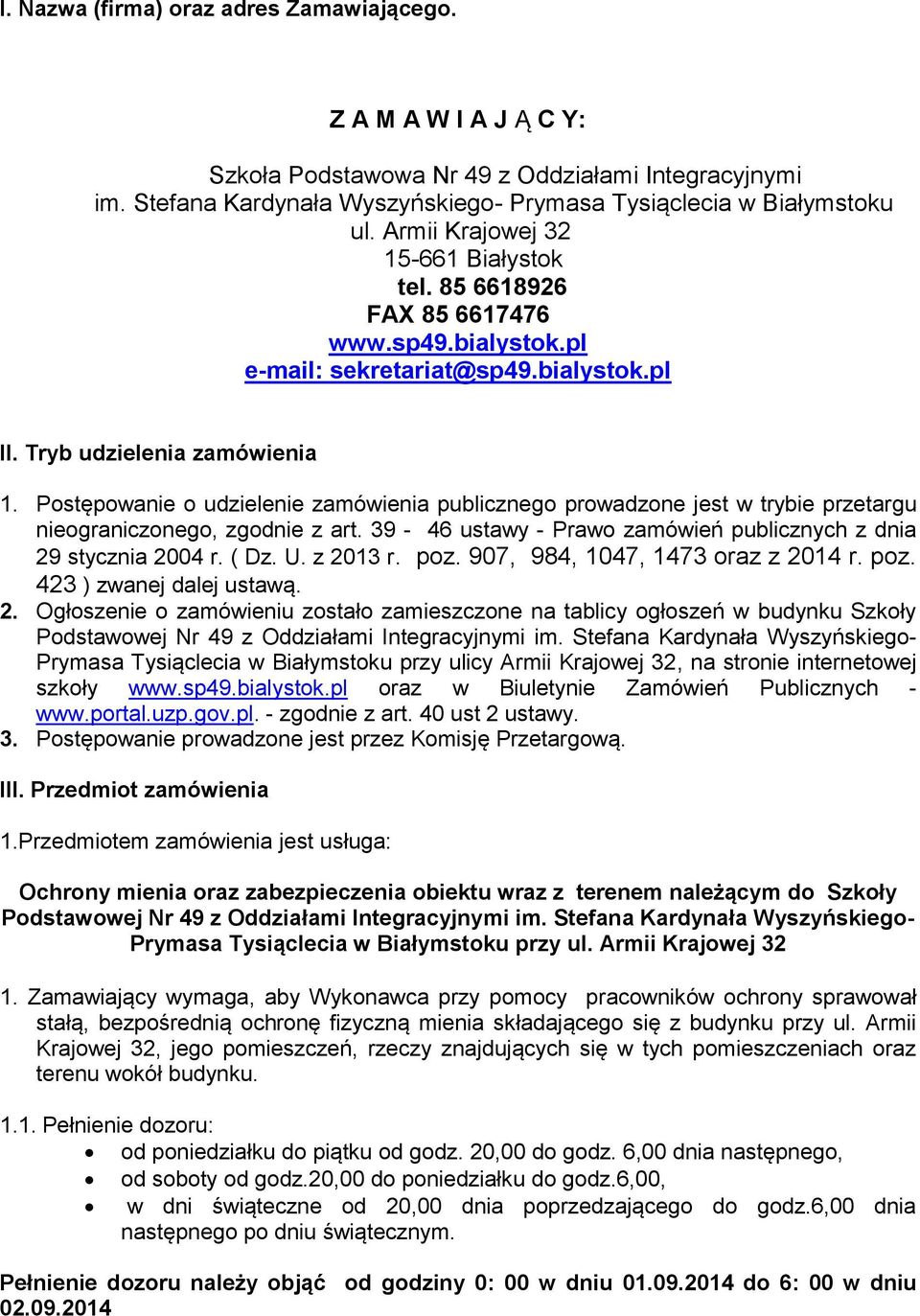 I. Nazwa (firma) oraz adres Zamawiającego.

Z A M A W I A J Ą C Y:

Szkoła Podstawowa Nr 49 z Oddziałami Integracyjnymi im. Stefana Kardynała Wyszyńskiego- Prymasa Tysiąclecia w Białymstoku ul. Armii Krajowej 32 15-661 Białystok tel. 85 6618926 FAX 85 6617476 www.sp49.bialystok.pl e-mail: sekretariat@sp49.bialystok.pl

II. Tryb udzielenia zamówienia

1. Postępowanie o udzielenie zamówienia publicznego prowadzone jest w trybie przetargu nieograniczonego, zgodnie z art. 39 - 46 ustawy - Prawo zamówień publicznych z dnia 29 stycznia 2004 r. ( Dz. U. z 2013 r. poz. 907, 984, 1047, 1473 oraz z 2014 r. poz. 423 ) zwanej dalej ustawą.
2. Ogłoszenie o zamówieniu zostało zamieszczone na tablicy ogłoszeń w budynku Szkoły Podstawowej Nr 49 z Oddziałami Integracyjnymi im. Stefana Kardynała Wyszyńskiego- Prymasa Tysiąclecia w Białymstoku przy ulicy Armii Krajowej 32, na stronie internetowej szkoły www.sp49.bialystok.pl oraz w Biuletynie Zamówień Publicznych - www.portal.uzp.gov.pl. - zgodnie z art. 40 ust 2 ustawy.
3. Postępowanie prowadzone jest przez Komisję Przetargową.

III. Przedmiot zamówienia

1.Przedmiotem zamówienia jest usługa:

Ochrony mienia oraz zabezpieczenia obiektu wraz z terenem należącym do Szkoły Podstawowej Nr 49 z Oddziałami Integracyjnymi im. Stefana Kardynała Wyszyńskiego- Prymasa Tysiąclecia w Białymstoku przy ul. Armii Krajowej 32

1. Zamawiający wymaga, aby Wykonawca przy pomocy pracowników ochrony sprawował stałą, bezpośrednią ochronę fizyczną mienia składającego się z budynku przy ul. Armii Krajowej 32, jego pomieszczeń, rzeczy znajdujących się w tych pomieszczeniach oraz terenu wokół budynku.

1.1. Pełnienie dozoru:
• od poniedziałku do piątku od godz. 20,00 do godz. 6,00 dnia następnego,
• od soboty od godz.20,00 do poniedziałku do godz.6,00,
• w dni świąteczne od 20,00 dnia poprzedzającego do godz.6,00 dnia następnego po dniu świątecznym.

Pełnienie dozoru należy objąć od godziny 0: 00 w dniu 01.09.2014 do 6: 00 w dniu 02.09.2014